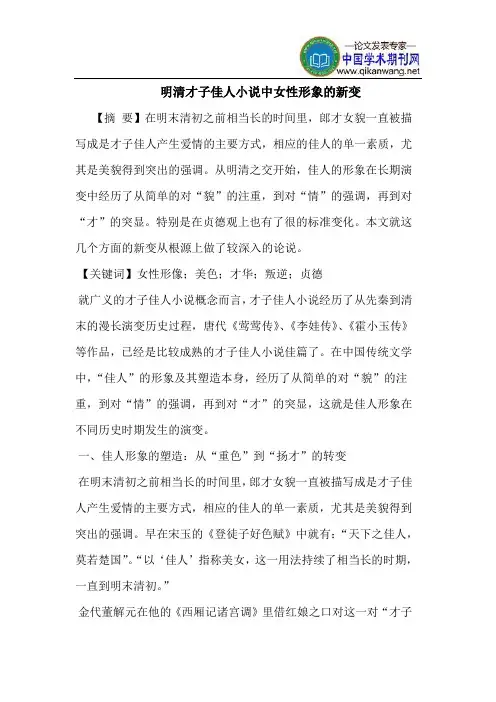 —论文发表专家—
中国学术期刊网
www.qikanwang.net

明清才子佳人小说中女性形象的新变

【摘 要】在明末清初之前相当长的时间里，郎才女貌一直被描写成是才子佳人产生爱情的主要方式，相应的佳人的单一素质，尤其是美貌得到突出的强调。从明清之交开始，佳人的形象在长期演变中经历了从简单的对“貌”的注重，到对“情”的强调，再到对“才”的突显。特别是在贞德观上也有了很的标准变化。本文就这几个方面的新变从根源上做了较深入的论说。

【关键词】女性形像；美色；才华；叛逆；贞德

就广义的才子佳人小说概念而言，才子佳人小说经历了从先秦到清末的漫长演变历史过程，唐代《莺莺传》、《李娃传》、《霍小玉传》等作品，已经是比较成熟的才子佳人小说佳篇了。在中国传统文学中，“佳人”的形象及其塑造本身，经历了从简单的对“貌”的注重，到对“情”的强调，再到对“才”的突显，这就是佳人形象在不同历史时期发生的演变。

一、佳人形象的塑造：从“重色”到“扬才”的转变

在明末清初之前相当长的时间里，郎才女貌一直被描写成是才子佳人产生爱情的主要方式，相应的佳人的单一素质，尤其是美貌得到突出的强调。早在宋玉的《登徒子好色赋》中就有：“天下之佳人，莫若楚国”。“以‘佳人’指称美女，这一用法持续了相当长的时期，一直到明末清初。”

金代董解元在他的《西厢记诸宫调》里借红娘之口对这一对“才子